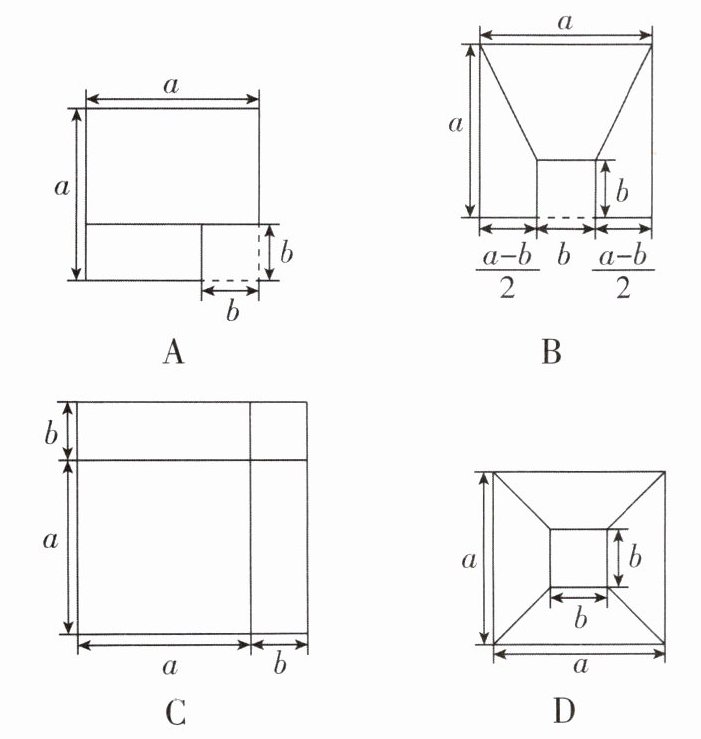 $a$
$a$
$b$
$b$
A

$a$
$a$
$b$
$\frac{a-b}{2}$ $b$ $\frac{a-b}{2}$
B

$b$
$a$
$a$ $b$
C

$a$
$b$
$b$
$a$
D